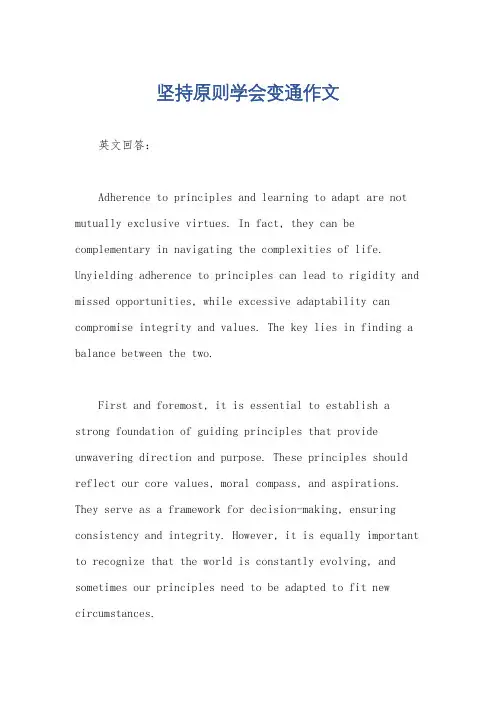 坚持原则学会变通作文

英文回答：

Adherence to principles and learning to adapt are not mutually exclusive virtues. In fact, they can be complementary in navigating the complexities of life. Unyielding adherence to principles can lead to rigidity and missed opportunities, while excessive adaptability can compromise integrity and values. The key lies in finding a balance between the two.

First and foremost, it is essential to establish a strong foundation of guiding principles that provide unwavering direction and purpose. These principles should reflect our core values, moral compass, and aspirations. They serve as a framework for decision-making, ensuring consistency and integrity. However, it is equally important to recognize that the world is constantly evolving, and sometimes our principles need to be adapted to fit new circumstances.